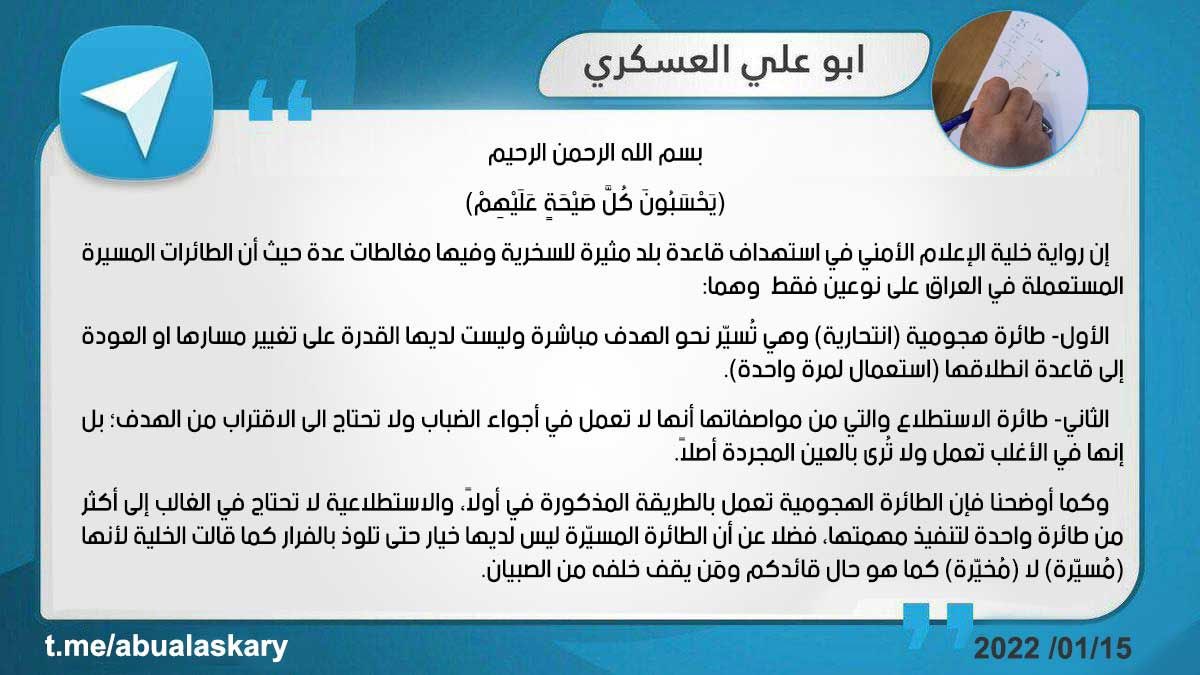 ابو علي العسكري

بسم الله الرحمن الرحيم

(يَحْسَبُونَ كُلَّ صَيْحَةٍ عَلَيْهِمْ)

إن رواية خلية الإعلام الأمني في استهداف قاعدة بلد مثيرة للسخرية وفيها مغالطات عدة حيث أن الطائرات المسيرة المستعملة في العراق على نوعين فقط وهما:

الأول- طائرة هجومية (انتحارية) وهي تُسيّر نحو الهدف مباشرة وليست لديها القدرة على تغيير مسارها او العودة إلى قاعدة انطلاقها (استعمال لمرة واحدة).

الثاني- طائرة الاستطلاع والتي من مواصفاتها أنها لا تعمل في أجواء الضباب ولا تحتاج الى الاقتراب من الهدف؛ بل إنها في الأغلب تعمل ولا تُرى بالعين المجردة أصلاً.

وكما أوضحنا فإن الطائرة الهجومية تعمل بالطريقة المذكورة في أولاً، والاستطلاعية لا تحتاج في الغالب إلى أكثر من طائرة واحدة لتنفيذ مهمتها، فضلا عن أن الطائرة المسيّرة ليس لديها خيار حتى تلوذ بالفرار كما قالت الخلية لأنها (مُسيّرة) لا (مُخيّرة) كما هو حال قائدكم ومَن يقف خلفه من الصبيان.

t.me/abualaskary

2022 /01/15